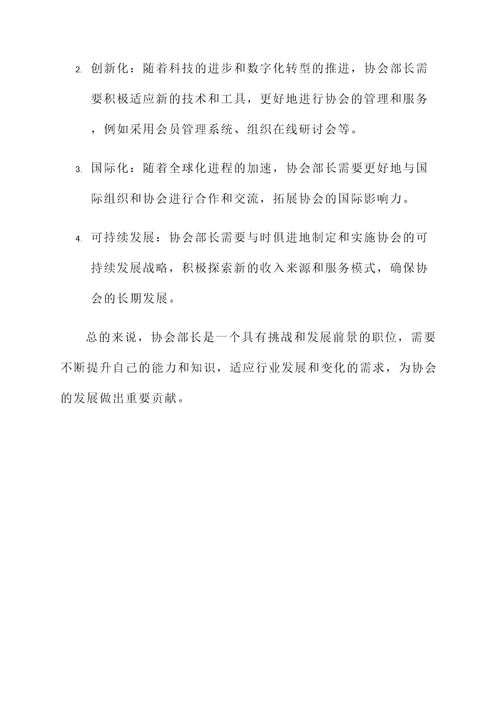 2. 创新化：随着科技的进步和数字化转型的推进，协会部长需要积极适应新的技术和工具，更好地进行协会的管理和服务，例如采用会员管理系统、组织在线研讨会等。

3. 国际化：随着全球化进程的加速，协会部长需要更好地与国际组织和协会进行合作和交流，拓展协会的国际影响力。

4. 可持续发展：协会部长需要与时俱进地制定和实施协会的可持续发展战略，积极探索新的收入来源和服务模式，确保协会的长期发展。

总的来说，协会部长是一个具有挑战和发展前景的职位，需要不断提升自己的能力和知识，适应行业发展和变化的需求，为协会的发展做出重要贡献。